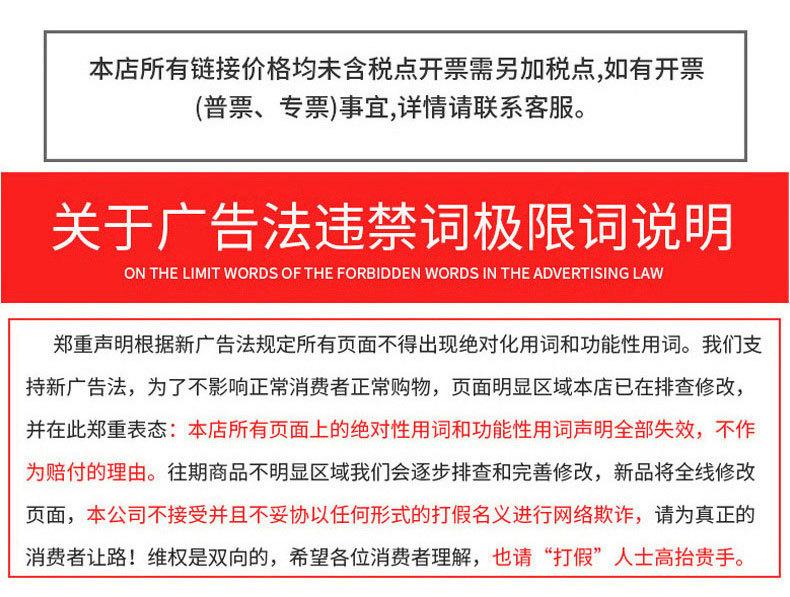 本店所有链接价格均未含税点开票需另加税点,如有开票(普票、专票)事宜,详情请联系客服。

关于广告法违禁词极限词说明

ON THE LIMIT WORDS OF THE FORBIDDEN WORDS IN THE ADVERTISING LAW

郑重声明根据新广告法规定所有页面不得出现绝对化用词和功能性用词。我们支持新广告法，为了不影响正常消费者正常购物，页面明显区域本店已在排查修改，并在此郑重表态：本店所有页面上的绝对性用词和功能性用词声明全部失效，不作为赔付的理由。往期商品不明显区域我们会逐步排查和完善修改，新品将全线修改页面，本公司不接受并且不妥协以任何形式的打假名义进行网络欺诈，请为真正的消费者让路！维权是双向的，希望各位消费者理解，也请“打假”人士高抬贵手。